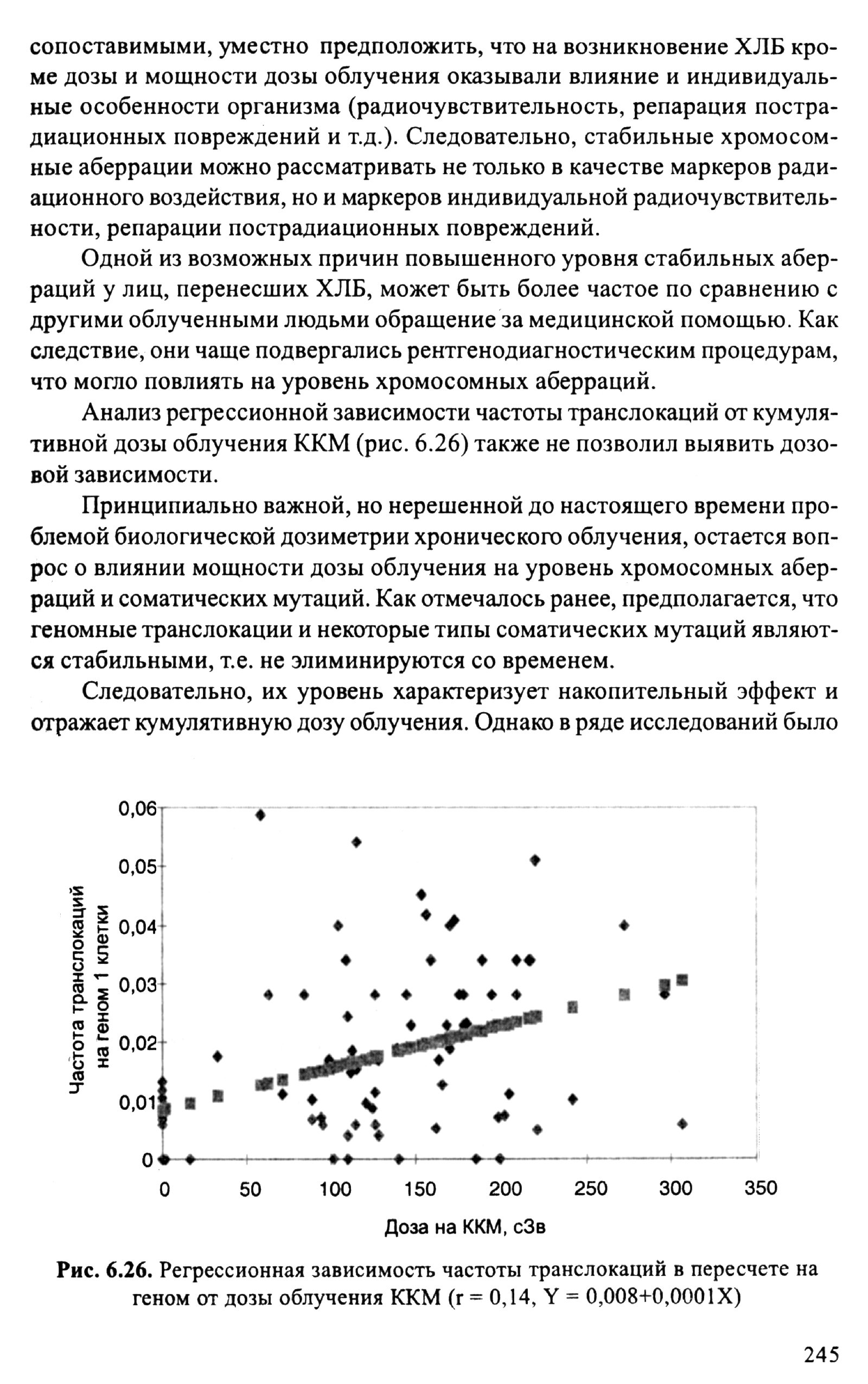 сопоставимыми, уместно предположить, что на возникновение ХЛБ кроме дозы и мощности дозы облучения оказывали влияние и индивидуальные особенности организма (радиочувствительность, репарация пострадиационных повреждений и т.д.). Следовательно, стабильные хромосомные аберрации можно рассматривать не только в качестве маркеров радиационного воздействия, но и маркеров индивидуальной радиочувствительности, репарации пострадиационных повреждений.

Одной из возможных причин повышенного уровня стабильных аберраций у лиц, перенесших ХЛБ, может быть более частое по сравнению с другими облученными людьми обращение за медицинской помощью. Как следствие, они чаще подвергались рентгенодиагностическим процедурам, что могло повлиять на уровень хромосомных аберраций.

Анализ регрессионной зависимости частоты транслокаций от кумулятивной дозы облучения ККМ (рис. 6.26) также не позволил выявить дозовой зависимости.

Принципиально важной, но нерешенной до настоящего времени проблемой биологической дозиметрии хронического облучения, остается вопрос о влиянии мощности дозы облучения на уровень хромосомных аберраций и соматических мутаций. Как отмечалось ранее, предполагается, что геномные транслокации и некоторые типы соматических мутаций являются стабильными, т.е. не элиминируются со временем.

Следовательно, их уровень характеризует накопительный эффект и отражает кумулятивную дозу облучения. Однако в ряде исследований было

0,06
0,05
0,04
0,03
0,02
0,01
0
Частота транслокаций на геном 1 клетки
0 50 100 150 200 250 300 350
Доза на ККМ, сЗв

Рис. 6.26. Регрессионная зависимость частоты транслокаций в пересчете на геном от дозы облучения ККМ (r = 0,14, Y = 0,008+0,0001X)

245